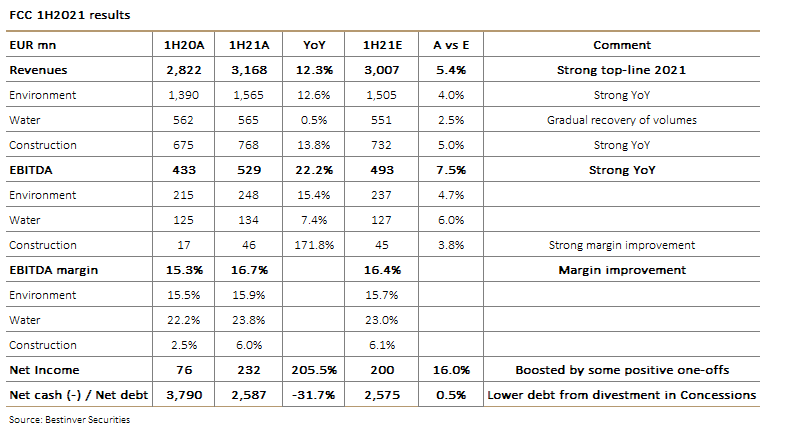 FCC 1H2021 results

| EUR mn | 1H20A | 1H21A | YoY | 1H21E | A vs E | Comment |
|---|---|---|---|---|---|---|
| Revenues | 2,822 | 3,168 | 12.3% | 3,007 | 5.4% | Strong top-line 2021 |
| Environment | 1,390 | 1,565 | 12.6% | 1,505 | 4.0% | Strong YoY |
| Water | 562 | 565 | 0.5% | 551 | 2.5% | Gradual recovery of volumes |
| Construction | 675 | 768 | 13.8% | 732 | 5.0% | Strong YoY |
| EBITDA | 433 | 529 | 22.2% | 493 | 7.5% | Strong YoY |
| Environment | 215 | 248 | 15.4% | 237 | 4.7% | |
| Water | 125 | 134 | 7.4% | 127 | 6.0% | |
| Construction | 17 | 46 | 171.8% | 45 | 3.8% | Strong margin improvement |
| EBITDA margin | 15.3% | 16.7% | | 16.4% | | Margin improvement |
| Environment | 15.5% | 15.9% | | 15.7% | | |
| Water | 22.2% | 23.8% | | 23.0% | | |
| Construction | 2.5% | 6.0% | | 6.1% | | |
| Net Income | 76 | 232 | 205.5% | 200 | 16.0% | Boosted by some positive one-offs |
| Net cash (-) / Net debt | 3,790 | 2,587 | -31.7% | 2,575 | 0.5% | Lower debt from divestment in Concessions |

Source: Bestinver Securities